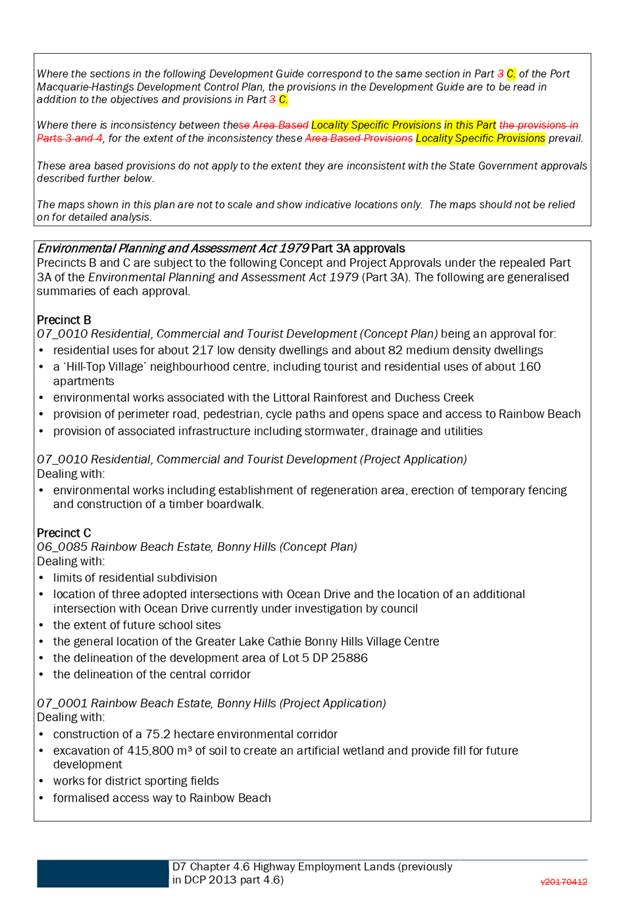 Where the sections in the following Development Guide correspond to the same section in Part 3 C. of the Port Macquarie-Hastings Development Control Plan, the provisions in the Development Guide are to be read in addition to the objectives and provisions in Part 3 C.

Where there is inconsistency between these Area Based Locality Specific Provisions in this Part the provisions in Parts 3 and 4, for the extent of the inconsistency these Area Based Provisions Locality Specific Provisions prevail.

These area based provisions do not apply to the extent they are inconsistent with the State Government approvals described further below.

The maps shown in this plan are not to scale and show indicative locations only. The maps should not be relied on for detailed analysis.

Environmental Planning and Assessment Act 1979 Part 3A approvals
Precincts B and C are subject to the following Concept and Project Approvals under the repealed Part 3A of the Environmental Planning and Assessment Act 1979 (Part 3A). The following are generalised summaries of each approval.

Precinct B
07_0010 Residential, Commercial and Tourist Development (Concept Plan) being an approval for:
• residential uses for about 217 low density dwellings and about 82 medium density dwellings
• a 'Hill-Top Village' neighbourhood centre, including tourist and residential uses of about 160 apartments
• environmental works associated with the Littoral Rainforest and Duchess Creek
• provision of perimeter road, pedestrian, cycle paths and opens space and access to Rainbow Beach
• provision of associated infrastructure including stormwater, drainage and utilities

07_0010 Residential, Commercial and Tourist Development (Project Application)
Dealing with:
• environmental works including establishment of regeneration area, erection of temporary fencing and construction of a timber boardwalk.

Precinct C
06_0085 Rainbow Beach Estate, Bonny Hills (Concept Plan)
Dealing with:
• limits of residential subdivision
• location of three adopted intersections with Ocean Drive and the location of an additional intersection with Ocean Drive currently under investigation by council
• the extent of future school sites
• the general location of the Greater Lake Cathie Bonny Hills Village Centre
• the delineation of the development area of Lot 5 DP 25886
• the delineation of the central corridor

07_0001 Rainbow Beach Estate, Bonny Hills (Project Application)
Dealing with:
• construction of a 75.2 hectare environmental corridor
• excavation of 415,800 m³ of soil to create an artificial wetland and provide fill for future development
• works for district sporting fields
• formalised access way to Rainbow Beach

D7 Chapter 4.6 Highway Employment Lands (previously in DCP 2013 part 4.6)
v20170412